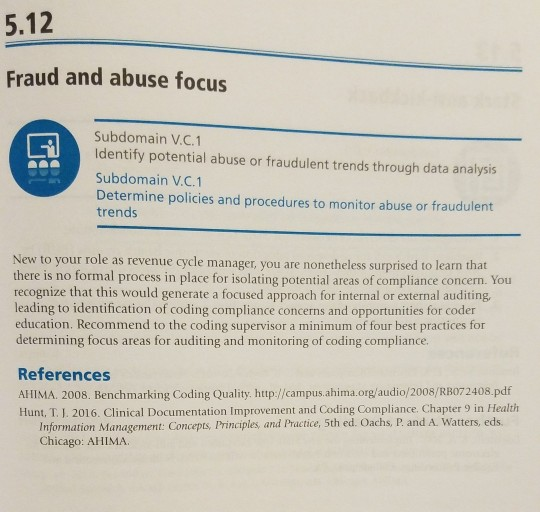 5.12

Fraud and abuse focus

Subdomain V.C.1
Identify potential abuse or fraudulent trends through data analysis

Subdomain V.C.1
Determine policies and procedures to monitor abuse or fraudulent trends

New to your role as revenue cycle manager, you are nonetheless surprised to learn that there is no formal process in place for isolating potential areas of compliance concern. You recognize that this would generate a focused approach for internal or external auditing, leading to identification of coding compliance concerns and opportunities for coder education. Recommend to the coding supervisor a minimum of four best practices for determining focus areas for auditing and monitoring of coding compliance.

References

AHIMA. 2008. Benchmarking Coding Quality. http://campus.ahima.org/audio/2008/RB072408.pdf

Hunt, T. J. 2016. Clinical Documentation Improvement and Coding Compliance. Chapter 9 in Health Information Management: Concepts, Principles, and Practice, 5th ed. Oachs, P. and A. Watters, eds. Chicago: AHIMA.